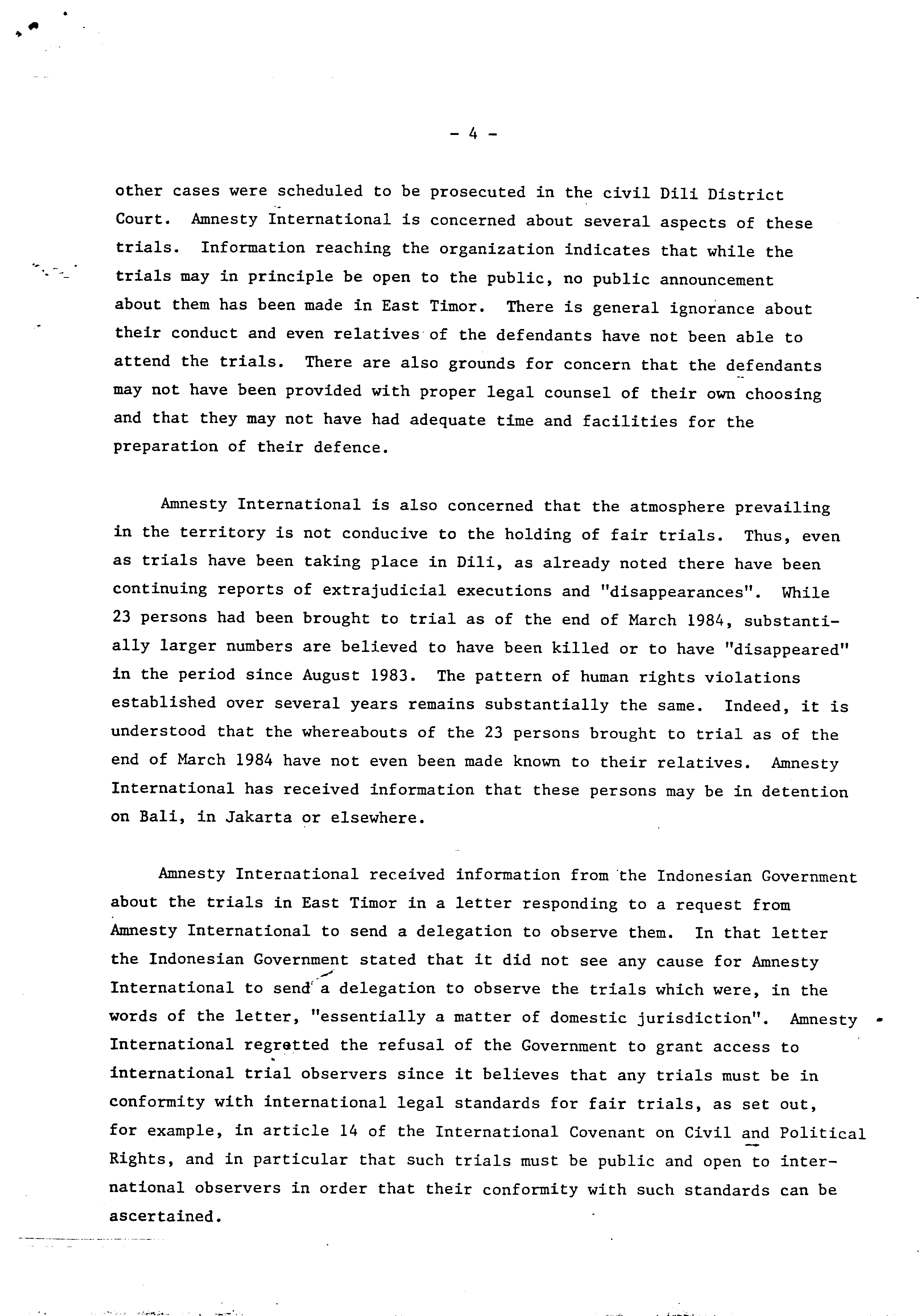 - 4 -

other cases were scheduled to be prosecuted in the civil Dili District Court. Amnesty International is concerned about several aspects of these trials. Information reaching the organization indicates that while the trials may in principle be open to the public, no public announcement about them has been made in East Timor. There is general ignorance about their conduct and even relatives of the defendants have not been able to attend the trials. There are also grounds for concern that the defendants may not have been provided with proper legal counsel of their own choosing and that they may not have had adequate time and facilities for the preparation of their defence.

Amnesty International is also concerned that the atmosphere prevailing in the territory is not conducive to the holding of fair trials. Thus, even as trials have been taking place in Dili, as already noted there have been continuing reports of extrajudicial executions and "disappearances". While 23 persons had been brought to trial as of the end of March 1984, substantially larger numbers are believed to have been killed or to have "disappeared" in the period since August 1983. The pattern of human rights violations established over several years remains substantially the same. Indeed, it is understood that the whereabouts of the 23 persons brought to trial as of the end of March 1984 have not even been made known to their relatives. Amnesty International has received information that these persons may be in detention on Bali, in Jakarta or elsewhere.

Amnesty International received information from the Indonesian Government about the trials in East Timor in a letter responding to a request from Amnesty International to send a delegation to observe them. In that letter the Indonesian Government stated that it did not see any cause for Amnesty International to send a delegation to observe the trials which were, in the words of the letter, "essentially a matter of domestic jurisdiction". Amnesty International regretted the refusal of the Government to grant access to international trial observers since it believes that any trials must be in conformity with international legal standards for fair trials, as set out, for example, in article 14 of the International Covenant on Civil and Political Rights, and in particular that such trials must be public and open to international observers in order that their conformity with such standards can be ascertained.